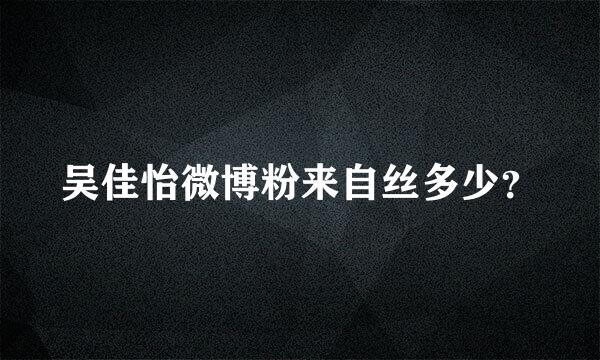 吴佳怡微博粉来自丝多少?